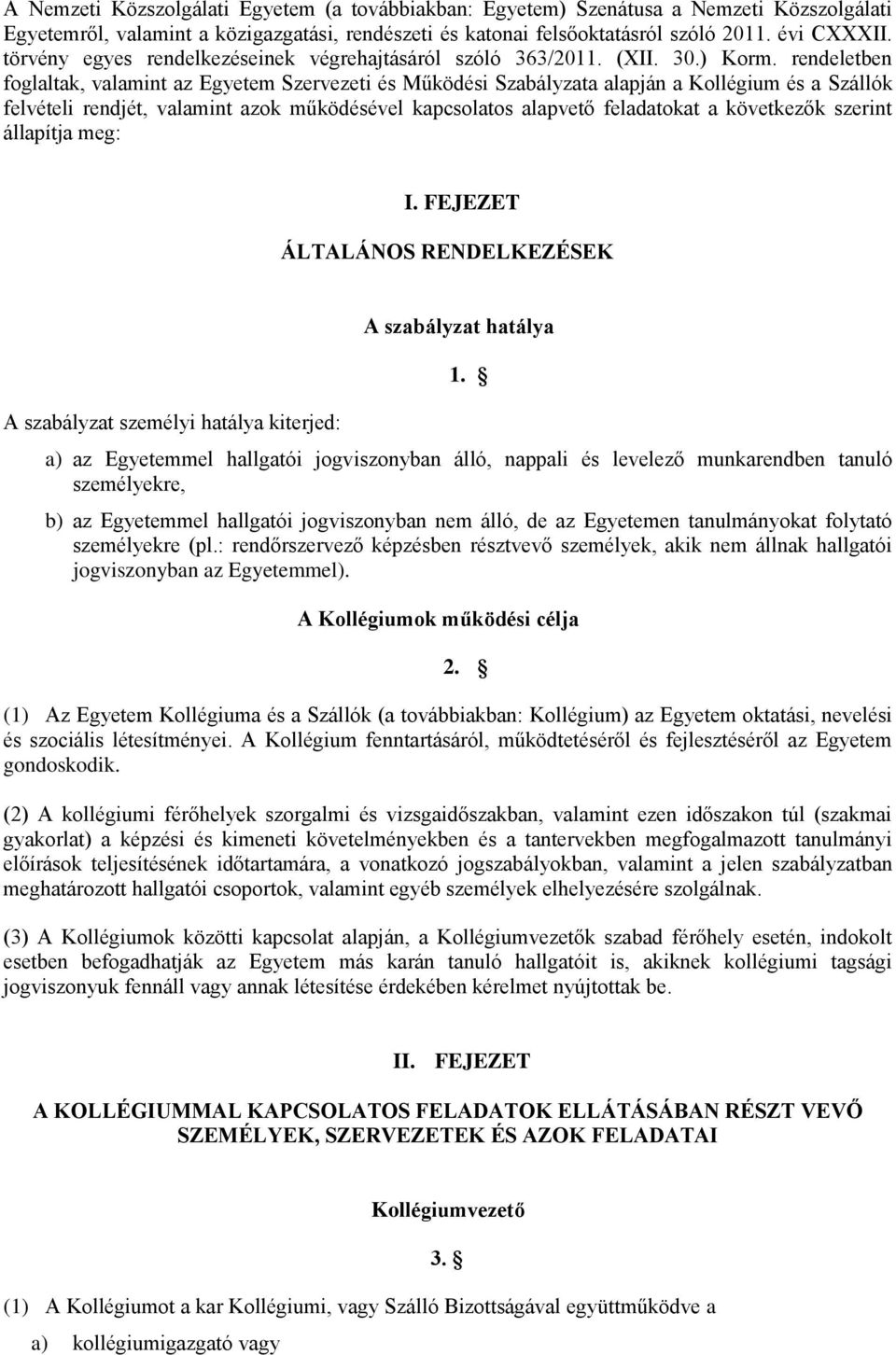 A Nemzeti Közszolgálati Egyetem (a továbbiakban: Egyetem) Szenátusa a Nemzeti Közszolgálati Egyetemről, valamint a közigazgatási, rendészeti és katonai felsőoktatásról szóló 2011. évi CXXXII. törvény egyes rendelkezéseinek végrehajtásáról szóló 363/2011. (XII. 30.) Korm. rendeletben foglaltak, valamint az Egyetem Szervezeti és Működési Szabályzata alapján a Kollégium és a Szállók felvételi rendjét, valamint azok működésével kapcsolatos alapvető feladatokat a következők szerint állapítja meg:

I. FEJEZET

ÁLTALÁNOS RENDELKEZÉSEK

A szabályzat hatálya

1. §

A szabályzat személyi hatálya kiterjed:

a) az Egyetemmel hallgatói jogviszonyban álló, nappali és levelező munkarendben tanuló személyekre,

b) az Egyetemmel hallgatói jogviszonyban nem álló, de az Egyetemen tanulmányokat folytató személyekre (pl.: rendőrszervező képzésben résztvevő személyek, akik nem állnak hallgatói jogviszonyban az Egyetemmel).

A Kollégiumok működési célja

2. §

(1) Az Egyetem Kollégiuma és a Szállók (a továbbiakban: Kollégium) az Egyetem oktatási, nevelési és szociális létesítményei. A Kollégium fenntartásáról, működtetéséről és fejlesztéséről az Egyetem gondoskodik.

(2) A kollégiumi férőhelyek szorgalmi és vizsgaidőszakban, valamint ezen időszakon túl (szakmai gyakorlat) a képzési és kimeneti követelményekben és a tantervekben megfogalmazott tanulmányi előírások teljesítésének időtartamára, a vonatkozó jogszabályokban, valamint a jelen szabályzatban meghatározott hallgatói csoportok, valamint egyéb személyek elhelyezésére szolgálnak.

(3) A Kollégiumok közötti kapcsolat alapján, a Kollégiumvezetők szabad férőhely esetén, indokolt esetben befogadhatják az Egyetem más karán tanuló hallgatóit is, akiknek kollégiumi tagsági jogviszonyuk fennáll vagy annak létesítése érdekében kérelmet nyújtottak be.

II. FEJEZET

A KOLLÉGIUMMAL KAPCSOLATOS FELADATOK ELLÁTÁSÁBAN RÉSZT VEVŐ SZEMÉLYEK, SZERVEZETEK ÉS AZOK FELADATAI

Kollégiumvezető

3. §

(1) A Kollégiumot a kar Kollégiumi, vagy Szálló Bizottságával együttműködve a

a) kollégiumigazgató vagy